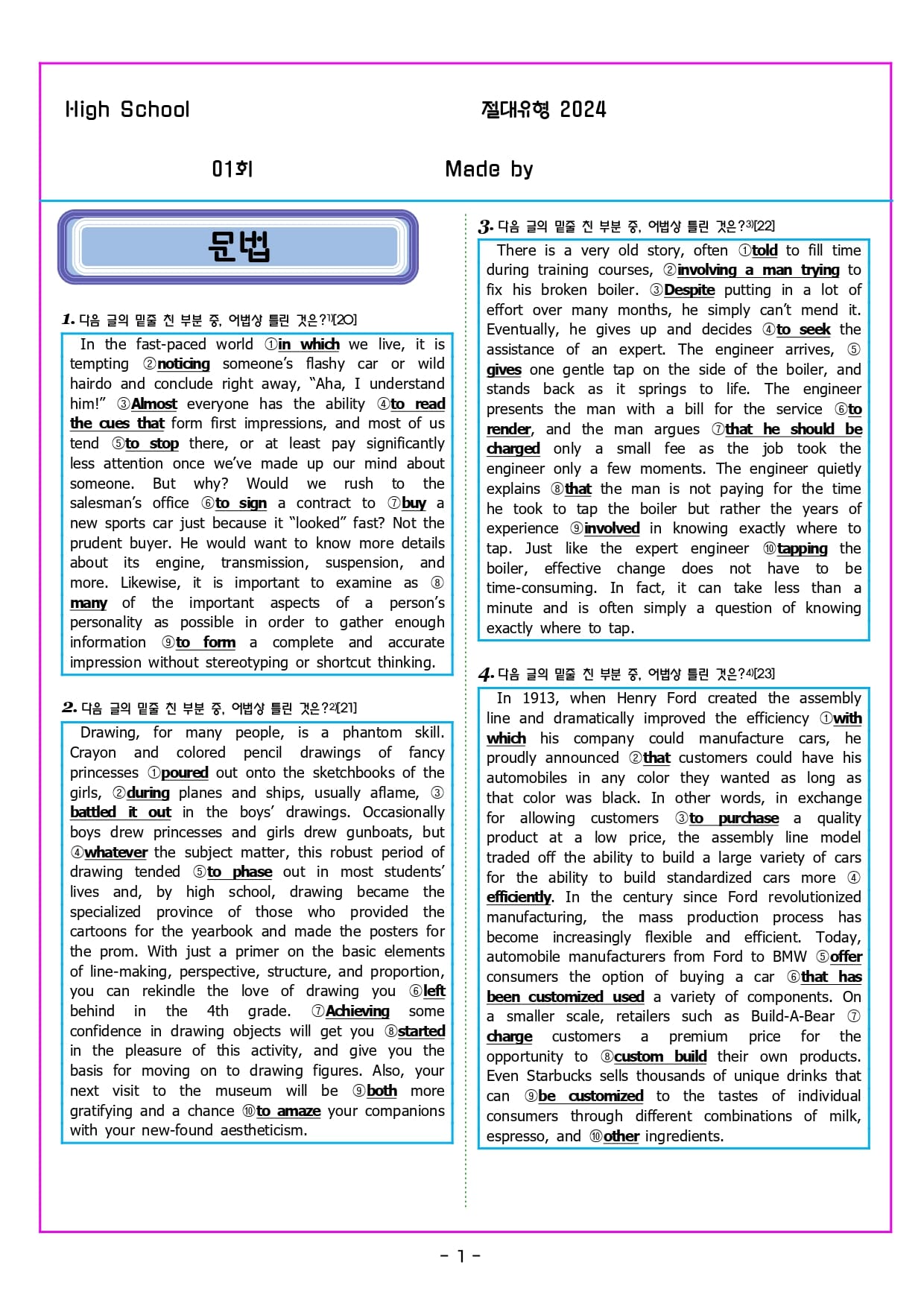 High School 절대유형 2024

01회 Made by

문법

1. 다음 글의 밑줄 친 부분 중, 어법상 틀린 것은?1)[20]

In the fast-paced world ①in which we live, it is tempting ②noticing someone's flashy car or wild hairdo and conclude right away, "Aha, I understand him!" ③Almost everyone has the ability ④to read the cues that form first impressions, and most of us tend ⑤to stop there, or at least pay significantly less attention once we've made up our mind about someone. But why? Would we rush to the salesman's office ⑥to sign a contract to ⑦buy a new sports car just because it "looked" fast? Not the prudent buyer. He would want to know more details about its engine, transmission, suspension, and more. Likewise, it is important to examine as ⑧many of the important aspects of a person's personality as possible in order to gather enough information ⑨to form a complete and accurate impression without stereotyping or shortcut thinking.

2. 다음 글의 밑줄 친 부분 중, 어법상 틀린 것은?2)[21]

Drawing, for many people, is a phantom skill. Crayon and colored pencil drawings of fancy princesses ①poured out onto the sketchbooks of the girls, ②during planes and ships, usually aflame, ③battled it out in the boys' drawings. Occasionally boys drew princesses and girls drew gunboats, but ④whatever the subject matter, this robust period of drawing tended ⑤to phase out in most students' lives and, by high school, drawing became the specialized province of those who provided the cartoons for the yearbook and made the posters for the prom. With just a primer on the basic elements of line-making, perspective, structure, and proportion, you can rekindle the love of drawing you ⑥left behind in the 4th grade. ⑦Achieving some confidence in drawing objects will get you ⑧started in the pleasure of this activity, and give you the basis for moving on to drawing figures. Also, your next visit to the museum will be ⑨both more gratifying and a chance ⑩to amaze your companions with your new-found aestheticism.

3. 다음 글의 밑줄 친 부분 중, 어법상 틀린 것은?3)[22]

There is a very old story, often ①told to fill time during training courses, ②involving a man trying to fix his broken boiler. ③Despite putting in a lot of effort over many months, he simply can't mend it. Eventually, he gives up and decides ④to seek the assistance of an expert. The engineer arrives, ⑤gives one gentle tap on the side of the boiler, and stands back as it springs to life. The engineer presents the man with a bill for the service ⑥to render, and the man argues ⑦that he should be charged only a small fee as the job took the engineer only a few moments. The engineer quietly explains ⑧that the man is not paying for the time he took to tap the boiler but rather the years of experience ⑨involved in knowing exactly where to tap. Just like the expert engineer ⑩tapping the boiler, effective change does not have to be time-consuming. In fact, it can take less than a minute and is often simply a question of knowing exactly where to tap.

4. 다음 글의 밑줄 친 부분 중, 어법상 틀린 것은?4)[23]

In 1913, when Henry Ford created the assembly line and dramatically improved the efficiency ①with which his company could manufacture cars, he proudly announced ②that customers could have his automobiles in any color they wanted as long as that color was black. In other words, in exchange for allowing customers ③to purchase a quality product at a low price, the assembly line model traded off the ability to build a large variety of cars for the ability to build standardized cars more ④efficiently. In the century since Ford revolutionized manufacturing, the mass production process has become increasingly flexible and efficient. Today, automobile manufacturers from Ford to BMW ⑤offer consumers the option of buying a car ⑥that has been customized used a variety of components. On a smaller scale, retailers such as Build-A-Bear ⑦charge customers a premium price for the opportunity to ⑧custom build their own products. Even Starbucks sells thousands of unique drinks that can ⑨be customized to the tastes of individual consumers through different combinations of milk, espresso, and ⑩other ingredients.

- 1 -